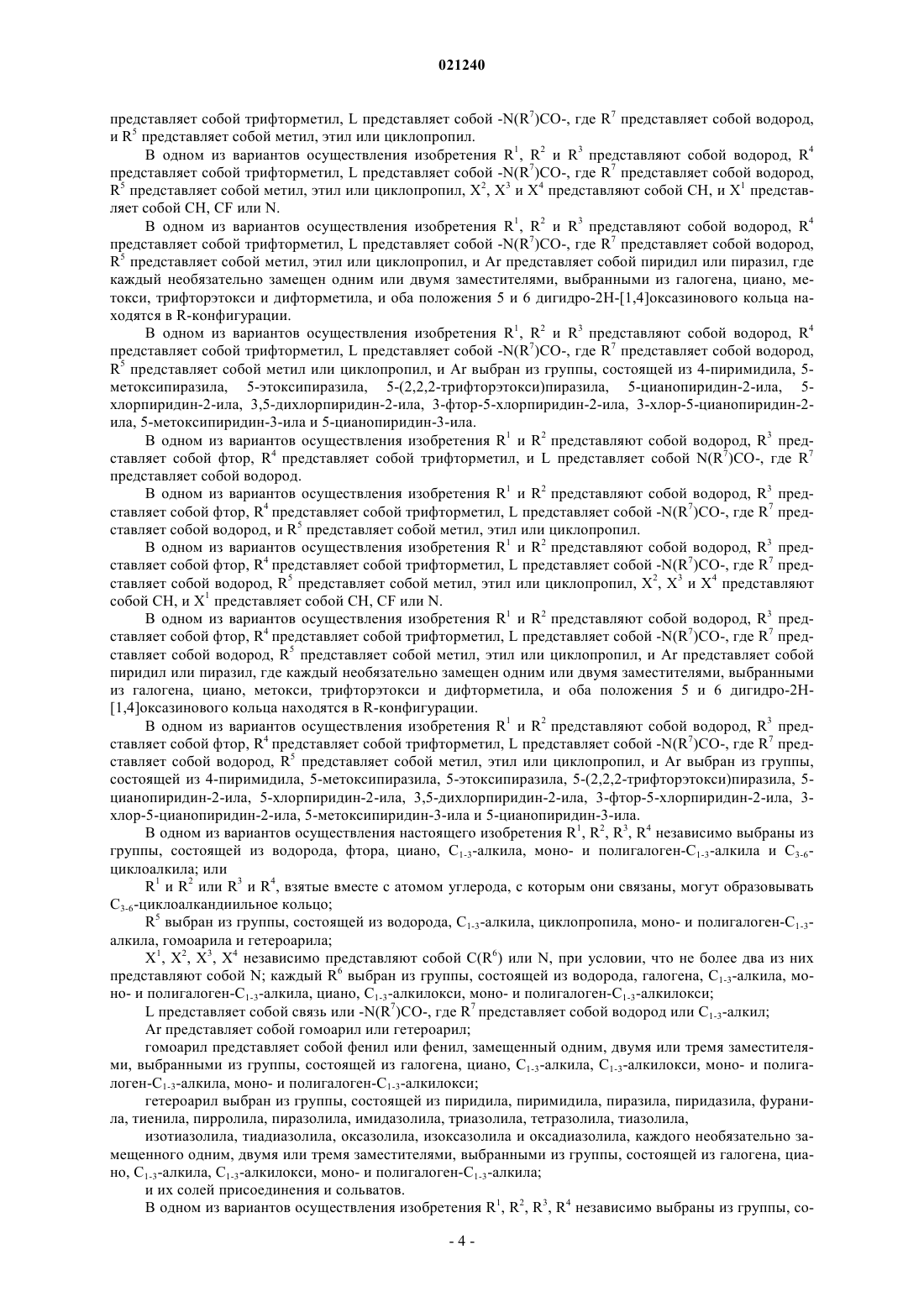 021240

представляет собой трифторметил, L представляет собой -N($R^7$)CO-, где $R^7$ представляет собой водород, и $R^5$ представляет собой метил, этил или циклопропил.

В одном из вариантов осуществления изобретения $R^1$, $R^2$ и $R^3$ представляют собой водород, $R^4$ представляет собой трифторметил, L представляет собой -N($R^7$)CO-, где $R^7$ представляет собой водород, $R^5$ представляет собой метил, этил или циклопропил, $X^2$, $X^3$ и $X^4$ представляют собой CH, и $X^1$ представляет собой CH, CF или N.

В одном из вариантов осуществления изобретения $R^1$, $R^2$ и $R^3$ представляют собой водород, $R^4$ представляет собой трифторметил, L представляет собой -N($R^7$)CO-, где $R^7$ представляет собой водород, $R^5$ представляет собой метил, этил или циклопропил, и Ar представляет собой пиридил или пиразил, где каждый необязательно замещен одним или двумя заместителями, выбранными из галогена, циано, метокси, трифторэтокси и дифторметила, и оба положения 5 и 6 дигидро-2H-[1,4]оксазинового кольца находятся в R-конфигурации.

В одном из вариантов осуществления изобретения $R^1$, $R^2$ и $R^3$ представляют собой водород, $R^4$ представляет собой трифторметил, L представляет собой -N($R^7$)CO-, где $R^7$ представляет собой водород, $R^5$ представляет собой метил или циклопропил, и Ar выбран из группы, состоящей из 4-пиримидила, 5-метоксипиразила, 5-этоксипиразила, 5-(2,2,2-трифторэтокси)пиразила, 5-цианопиридин-2-ила, 5-хлорпиридин-2-ила, 3,5-дихлорпиридин-2-ила, 3-фтор-5-хлорпиридин-2-ила, 3-хлор-5-цианопиридин-2-ила, 5-метоксипиридин-3-ила и 5-цианопиридин-3-ила.

В одном из вариантов осуществления изобретения $R^1$ и $R^2$ представляют собой водород, $R^3$ представляет собой фтор, $R^4$ представляет собой трифторметил, и L представляет собой N($R^7$)CO-, где $R^7$ представляет собой водород.

В одном из вариантов осуществления изобретения $R^1$ и $R^2$ представляют собой водород, $R^3$ представляет собой фтор, $R^4$ представляет собой трифторметил, L представляет собой -N($R^7$)CO-, где $R^7$ представляет собой водород, и $R^5$ представляет собой метил, этил или циклопропил.

В одном из вариантов осуществления изобретения $R^1$ и $R^2$ представляют собой водород, $R^3$ представляет собой фтор, $R^4$ представляет собой трифторметил, L представляет собой -N($R^7$)CO-, где $R^7$ представляет собой водород, $R^5$ представляет собой метил, этил или циклопропил, $X^2$, $X^3$ и $X^4$ представляют собой CH, и $X^1$ представляет собой CH, CF или N.

В одном из вариантов осуществления изобретения $R^1$ и $R^2$ представляют собой водород, $R^3$ представляет собой фтор, $R^4$ представляет собой трифторметил, L представляет собой -N($R^7$)CO-, где $R^7$ представляет собой водород, $R^5$ представляет собой метил, этил или циклопропил, и Ar представляет собой пиридил или пиразил, где каждый необязательно замещен одним или двумя заместителями, выбранными из галогена, циано, метокси, трифторэтокси и дифторметила, и оба положения 5 и 6 дигидро-2H-[1,4]оксазинового кольца находятся в R-конфигурации.

В одном из вариантов осуществления изобретения $R^1$ и $R^2$ представляют собой водород, $R^3$ представляет собой фтор, $R^4$ представляет собой трифторметил, L представляет собой -N($R^7$)CO-, где $R^7$ представляет собой водород, $R^5$ представляет собой метил, этил или циклопропил, и Ar выбран из группы, состоящей из 4-пиримидила, 5-метоксипиразила, 5-этоксипиразила, 5-(2,2,2-трифторэтокси)пиразила, 5-цианопиридин-2-ила, 5-хлорпиридин-2-ила, 3,5-дихлорпиридин-2-ила, 3-фтор-5-хлорпиридин-2-ила, 3-хлор-5-цианопиридин-2-ила, 5-метоксипиридин-3-ила и 5-цианопиридин-3-ила.

В одном из вариантов осуществления настоящего изобретения $R^1$, $R^2$, $R^3$, $R^4$ независимо выбраны из группы, состоящей из водорода, фтора, циано, $C_{1-3}$-алкила, моно- и полигалоген-$C_{1-3}$-алкила и $C_{3-6}$-циклоалкила; или

$R^1$ и $R^2$ или $R^3$ и $R^4$, взятые вместе с атомом углерода, с которым они связаны, могут образовывать $C_{3-6}$-циклоалкандиильное кольцо;

$R^5$ выбран из группы, состоящей из водорода, $C_{1-3}$-алкила, циклопропила, моно- и полигалоген-$C_{1-3}$-алкила, гомоарила и гетероарила;

$X^1$, $X^2$, $X^3$, $X^4$ независимо представляют собой C($R^6$) или N, при условии, что не более два из них представляют собой N; каждый $R^6$ выбран из группы, состоящей из водорода, галогена, $C_{1-3}$-алкила, моно- и полигалоген-$C_{1-3}$-алкила, циано, $C_{1-3}$-алкилокси, моно- и полигалоген-$C_{1-3}$-алкилокси;

L представляет собой связь или -N($R^7$)CO-, где $R^7$ представляет собой водород или $C_{1-3}$-алкил;

Ar представляет собой гомоарил или гетероарил;

гомоарил представляет собой фенил или фенил, замещенный одним, двумя или тремя заместителями, выбранными из группы, состоящей из галогена, циано, $C_{1-3}$-алкила, $C_{1-3}$-алкилокси, моно- и полигалоген-$C_{1-3}$-алкила, моно- и полигалоген-$C_{1-3}$-алкилокси;

гетероарил выбран из группы, состоящей из пиридила, пиримидила, пиразила, пиридазила, фуранила, тиенила, пирролила, пиразолила, имидазолила, триазолила, тетразолила, тиазолила,

изотиазолила, тиадиазолила, оксазолила, изоксазолила и оксадиазолила, каждого необязательно замещенного одним, двумя или тремя заместителями, выбранными из группы, состоящей из галогена, циано, $C_{1-3}$-алкила, $C_{1-3}$-алкилокси, моно- и полигалоген-$C_{1-3}$-алкила;

и их солей присоединения и сольватов.

В одном из вариантов осуществления изобретения $R^1$, $R^2$, $R^3$, $R^4$ независимо выбраны из группы, со-

- 4 -